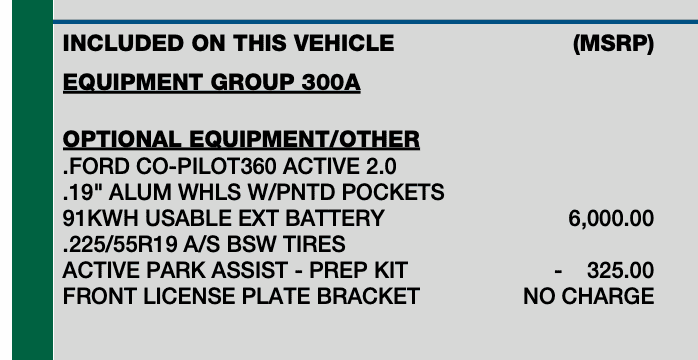 INCLUDED ON THIS VEHICLE (MSRP)

EQUIPMENT GROUP 300A

OPTIONAL EQUIPMENT/OTHER
.FORD CO-PILOT360 ACTIVE 2.0
.19" ALUM WHLS W/PNTD POCKETS
91KWH USABLE EXT BATTERY 6,000.00
.225/55R19 A/S BSW TIRES
ACTIVE PARK ASSIST - PREP KIT - 325.00
FRONT LICENSE PLATE BRACKET NO CHARGE